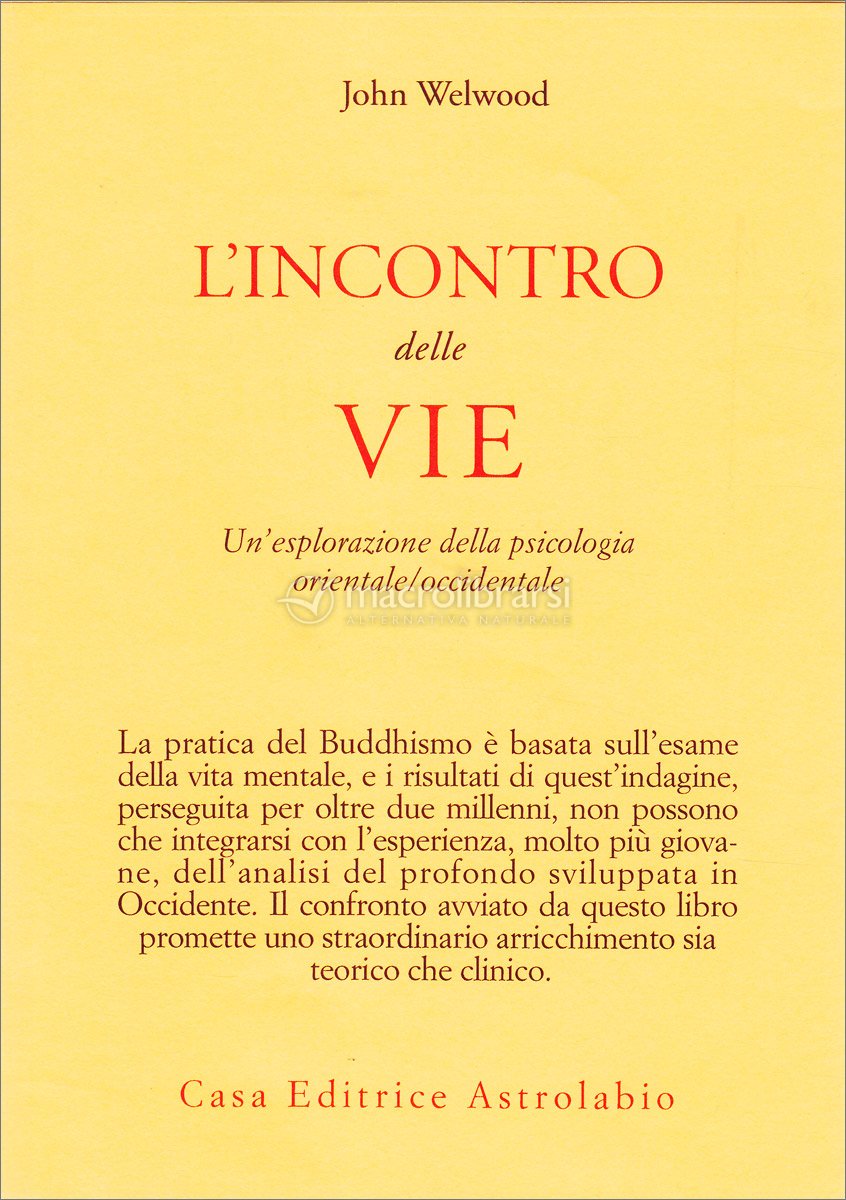 John Welwood

L'INCONTRO
delle
VIE

Un'esplorazione della psicologia orientale/occidentale

macrolibrarsi
ALTERNATIVA NATURALE

La pratica del Buddhismo è basata sull'esame della vita mentale, e i risultati di quest'indagine, perseguita per oltre due millenni, non possono che integrarsi con l'esperienza, molto più giovane, dell'analisi del profondo sviluppata in Occidente. Il confronto avviato da questo libro promette uno straordinario arricchimento sia teorico che clinico.

Casa Editrice Astrolabio